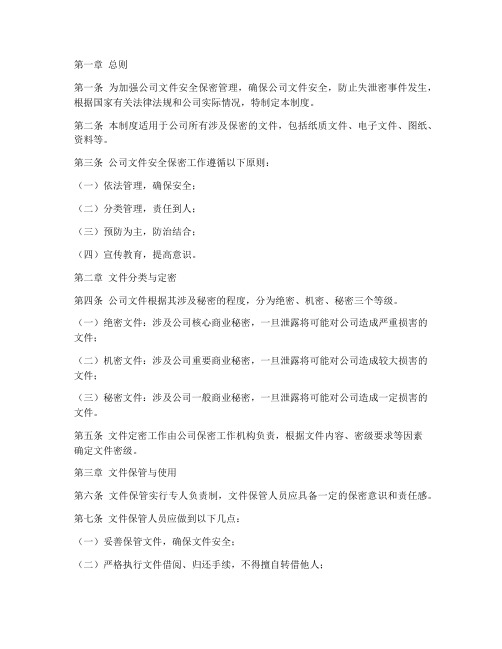 第一章 总则

第一条 为加强公司文件安全保密管理，确保公司文件安全，防止失泄密事件发生，根据国家有关法律法规和公司实际情况，特制定本制度。

第二条 本制度适用于公司所有涉及保密的文件，包括纸质文件、电子文件、图纸、资料等。

第三条 公司文件安全保密工作遵循以下原则：

（一）依法管理，确保安全；

（二）分类管理，责任到人；

（三）预防为主，防治结合；

（四）宣传教育，提高意识。

第二章 文件分类与定密

第四条 公司文件根据其涉及秘密的程度，分为绝密、机密、秘密三个等级。

（一）绝密文件：涉及公司核心商业秘密，一旦泄露将可能对公司造成严重损害的文件；

（二）机密文件：涉及公司重要商业秘密，一旦泄露将可能对公司造成较大损害的文件；

（三）秘密文件：涉及公司一般商业秘密，一旦泄露将可能对公司造成一定损害的文件。

第五条 文件定密工作由公司保密工作机构负责，根据文件内容、密级要求等因素确定文件密级。

第三章 文件保管与使用

第六条 文件保管实行专人负责制，文件保管人员应具备一定的保密意识和责任感。

第七条 文件保管人员应做到以下几点：

（一）妥善保管文件，确保文件安全；

（二）严格执行文件借阅、归还手续，不得擅自转借他人；